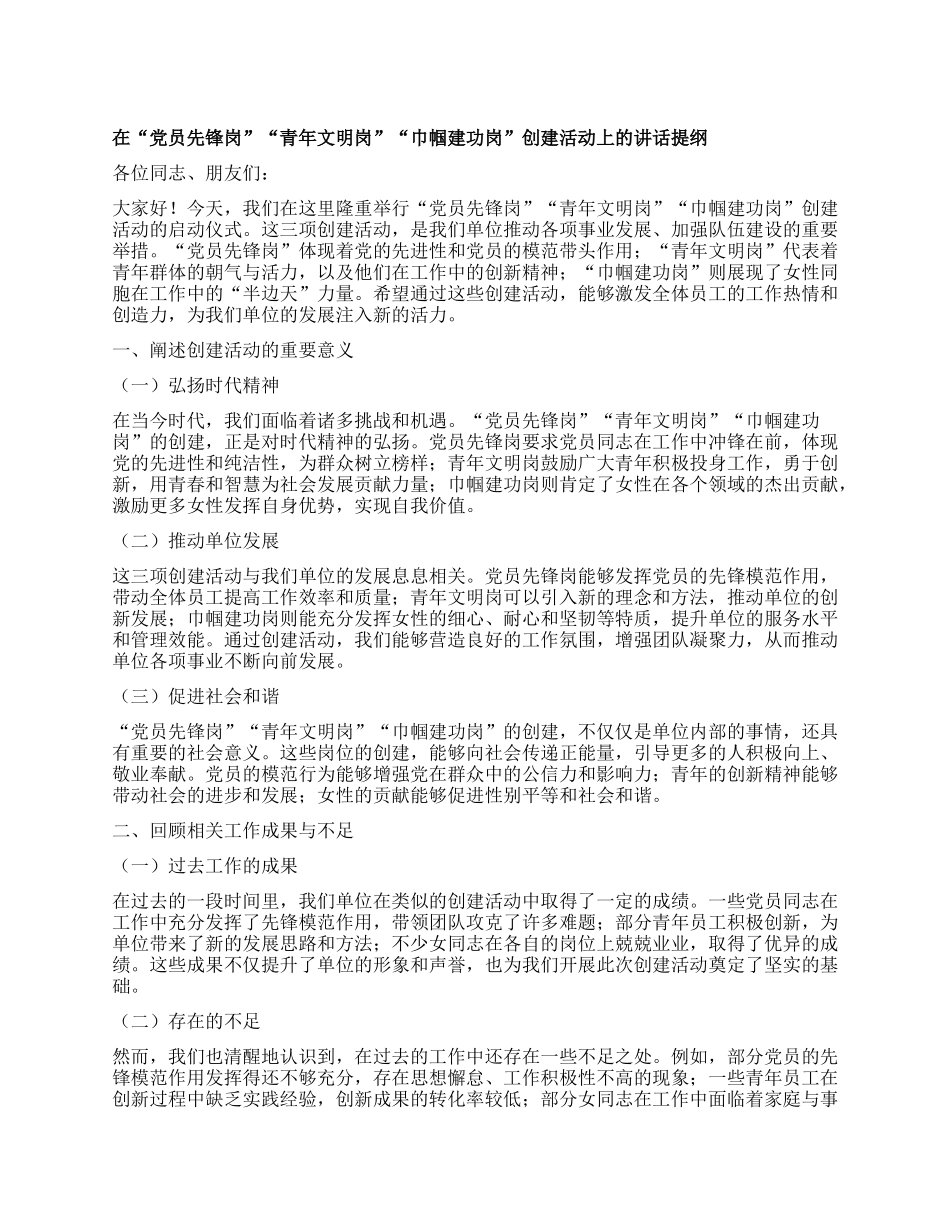 在“党员先锋岗”“青年文明岗”“巾帼建功岗”创建活动上的讲话提纲

各位同志、朋友们：

大家好！今天，我们在这里隆重举行“党员先锋岗”“青年文明岗”“巾帼建功岗”创建活动的启动仪式。这三项创建活动，是我们单位推动各项事业发展、加强队伍建设的重要举措。“党员先锋岗”体现着党的先进性和党员的模范带头作用；“青年文明岗”代表着青年群体的朝气与活力，以及他们在工作中的创新精神；“巾帼建功岗”则展现了女性同胞在工作中的“半边天”力量。希望通过这些创建活动，能够激发全体员工的工作热情和创造力，为我们单位的发展注入新的活力。

一、阐述创建活动的重要意义

（一）弘扬时代精神

在当今时代，我们面临着诸多挑战和机遇。“党员先锋岗”“青年文明岗”“巾帼建功岗”的创建，正是对时代精神的弘扬。党员先锋岗要求党员同志在工作中冲锋在前，体现党的先进性和纯洁性，为群众树立榜样；青年文明岗鼓励广大青年积极投身工作，勇于创新，用青春和智慧为社会发展贡献力量；巾帼建功岗则肯定了女性在各个领域的杰出贡献，激励更多女性发挥自身优势，实现自我价值。

（二）推动单位发展

这三项创建活动与我们单位的发展息息相关。党员先锋岗能够发挥党员的先锋模范作用，带动全体员工提高工作效率和质量；青年文明岗可以引入新的理念和方法，推动单位的创新发展；巾帼建功岗则能充分发挥女性的细心、耐心和坚韧等特质，提升单位的服务水平和管理效能。通过创建活动，我们能够营造良好的工作氛围，增强团队凝聚力，从而推动单位各项事业不断向前发展。

（三）促进社会和谐

“党员先锋岗”“青年文明岗”“巾帼建功岗”的创建，不仅仅是单位内部的事情，还具有重要的社会意义。这些岗位的创建，能够向社会传递正能量，引导更多的人积极向上、敬业奉献。党员的模范行为能够增强党在群众中的公信力和影响力；青年的创新精神能够带动社会的进步和发展；女性的贡献能够促进性别平等和社会和谐。

二、回顾相关工作成果与不足

（一）过去工作的成果

在过去的一段时间里，我们单位在类似的创建活动中取得了一定的成绩。一些党员同志在工作中充分发挥了先锋模范作用，带领团队攻克了许多难题；部分青年员工积极创新，为单位带来了新的发展思路和方法；不少女同志在各自的岗位上兢兢业业，取得了优异的成绩。这些成果不仅提升了单位的形象和声誉，也为我们开展此次创建活动奠定了坚实的基础。

（二）存在的不足

然而，我们也清醒地认识到，在过去的工作中还存在一些不足之处。例如，部分党员的先锋模范作用发挥得还不够充分，存在思想懈怠、工作积极性不高的现象；一些青年员工在创新过程中缺乏实践经验，创新成果的转化率较低；部分女同志在工作中面临着家庭与事